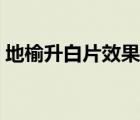 地榆升白片效果